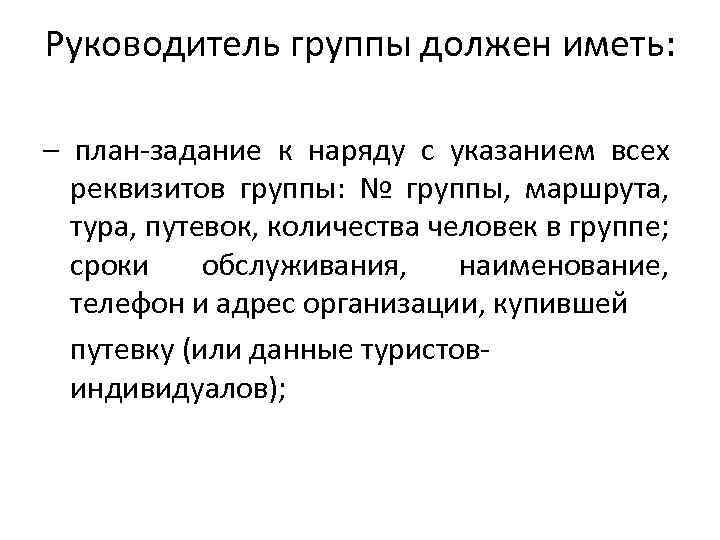 Руководитель группы должен иметь:

– план-задание к наряду с указанием всех реквизитов группы: № группы, маршрута, тура, путевок, количества человек в группе; сроки обслуживания, наименование, телефон и адрес организации, купившей путевку (или данные туристов-индивидуалов);